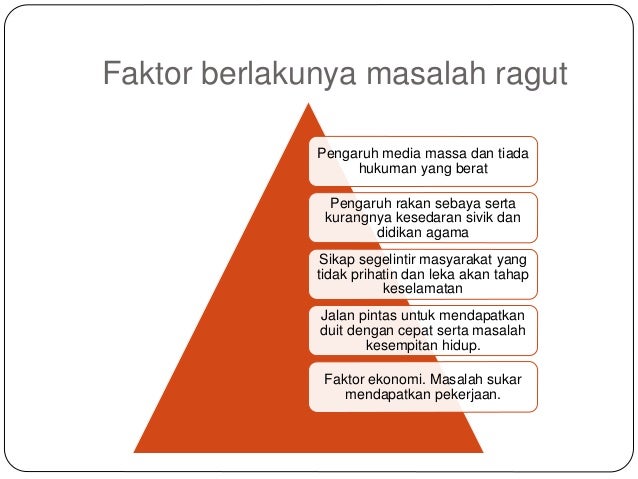 Faktor berlakunya masalah ragut

Pengaruh media massa dan tiada hukuman yang berat

Pengaruh rakan sebaya serta kurangnya kesedaran sivik dan didikan agama

Sikap segelintir masyarakat yang tidak prihatin dan leka akan tahap keselamatan

Jalan pintas untuk mendapatkan duit dengan cepat serta masalah kesempitan hidup.

Faktor ekonomi. Masalah sukar mendapatkan pekerjaan.